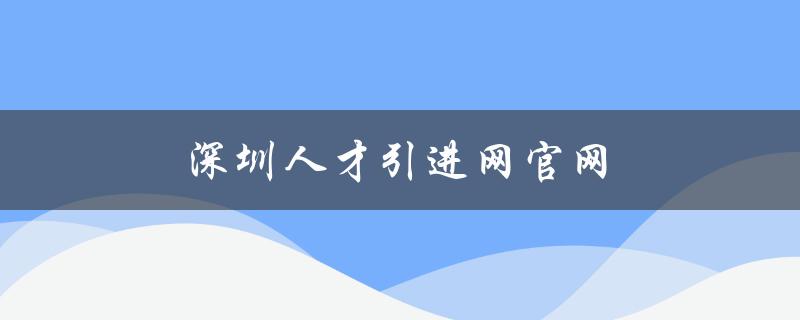 深圳人才引进网官网